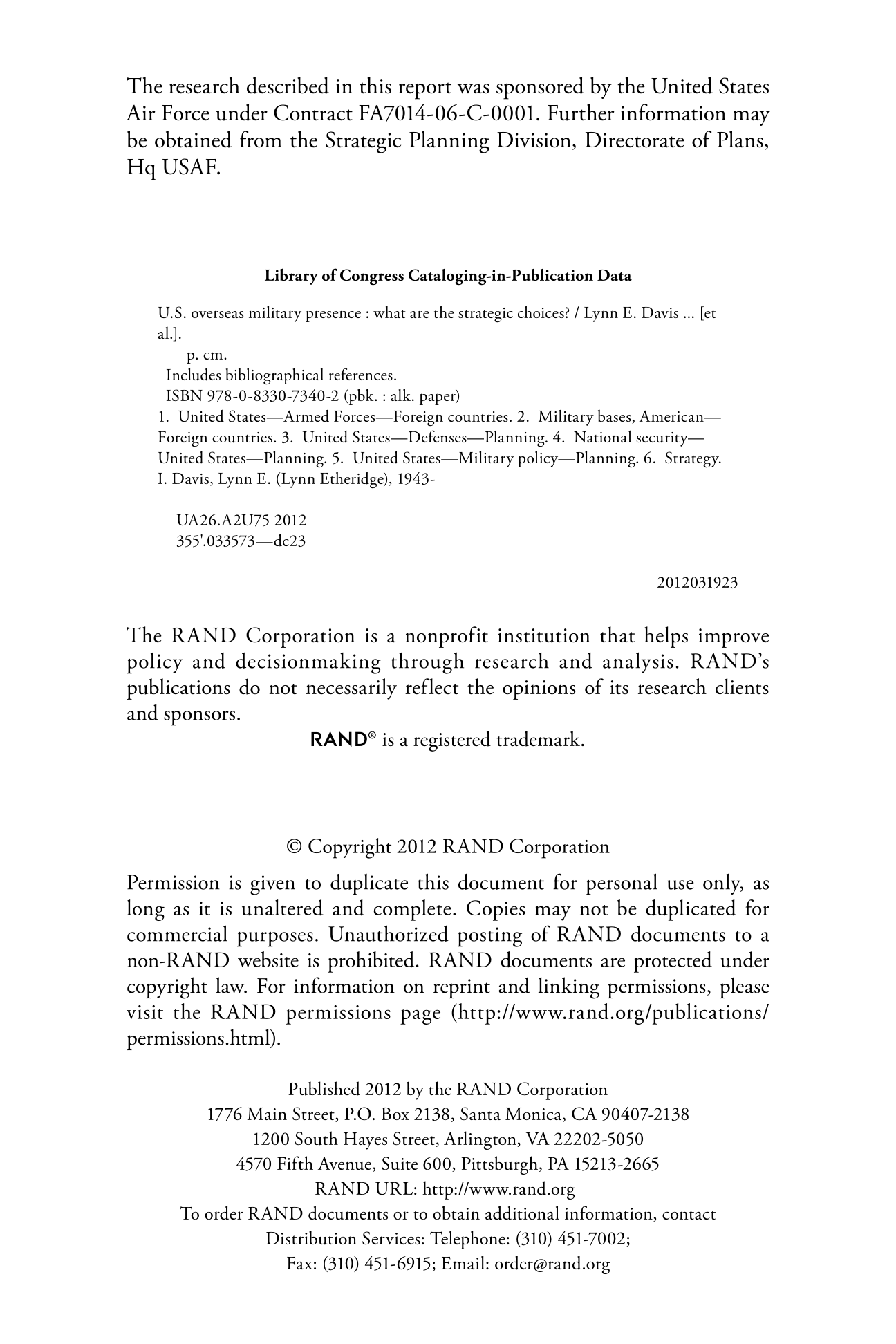 The research described in this report was sponsored by the United States Air Force under Contract FA7014-06-C-0001. Further information may be obtained from the Strategic Planning Division, Directorate of Plans, Hq USAF.

Library of Congress Cataloging-in-Publication Data

U.S. overseas military presence : what are the strategic choices? / Lynn E. Davis ... [et al.].
p. cm.
Includes bibliographical references.
ISBN 978-0-8330-7340-2 (pbk. : alk. paper)
1. United States—Armed Forces—Foreign countries. 2. Military bases, American—Foreign countries. 3. United States—Defenses—Planning. 4. National security—United States—Planning. 5. United States—Military policy—Planning. 6. Strategy. I. Davis, Lynn E. (Lynn Etheridge), 1943-

UA26.A2U75 2012
355'.033573—dc23

2012031923

The RAND Corporation is a nonprofit institution that helps improve policy and decisionmaking through research and analysis. RAND's publications do not necessarily reflect the opinions of its research clients and sponsors.
RAND® is a registered trademark.

© Copyright 2012 RAND Corporation

Permission is given to duplicate this document for personal use only, as long as it is unaltered and complete. Copies may not be duplicated for commercial purposes. Unauthorized posting of RAND documents to a non-RAND website is prohibited. RAND documents are protected under copyright law. For information on reprint and linking permissions, please visit the RAND permissions page (http://www.rand.org/publications/permissions.html).

Published 2012 by the RAND Corporation
1776 Main Street, P.O. Box 2138, Santa Monica, CA 90407-2138
1200 South Hayes Street, Arlington, VA 22202-5050
4570 Fifth Avenue, Suite 600, Pittsburgh, PA 15213-2665
RAND URL: http://www.rand.org
To order RAND documents or to obtain additional information, contact
Distribution Services: Telephone: (310) 451-7002;
Fax: (310) 451-6915; Email: order@rand.org